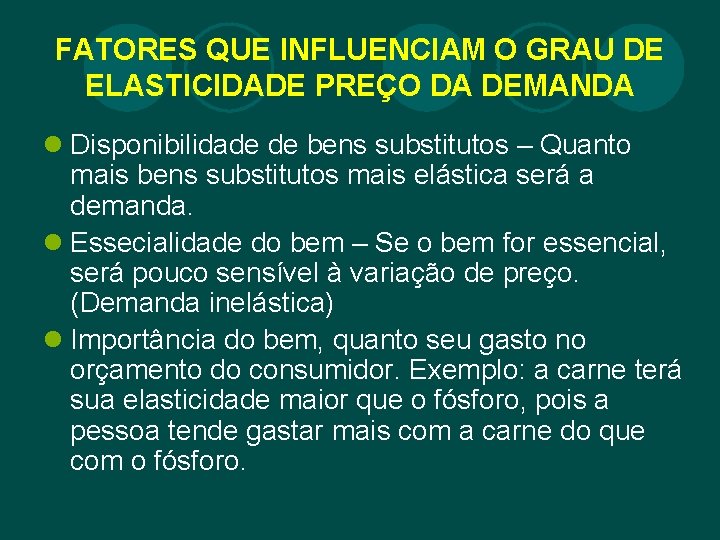 FATORES QUE INFLUENCIAM O GRAU DE ELASTICIDADE PREÇO DA DEMANDA

Disponibilidade de bens substitutos – Quanto mais bens substitutos mais elástica será a demanda.

Essecialidade do bem – Se o bem for essencial, será pouco sensível à variação de preço. (Demanda inelástica)

Importância do bem, quanto seu gasto no orçamento do consumidor. Exemplo: a carne terá sua elasticidade maior que o fósforo, pois a pessoa tende gastar mais com a carne do que com o fósforo.